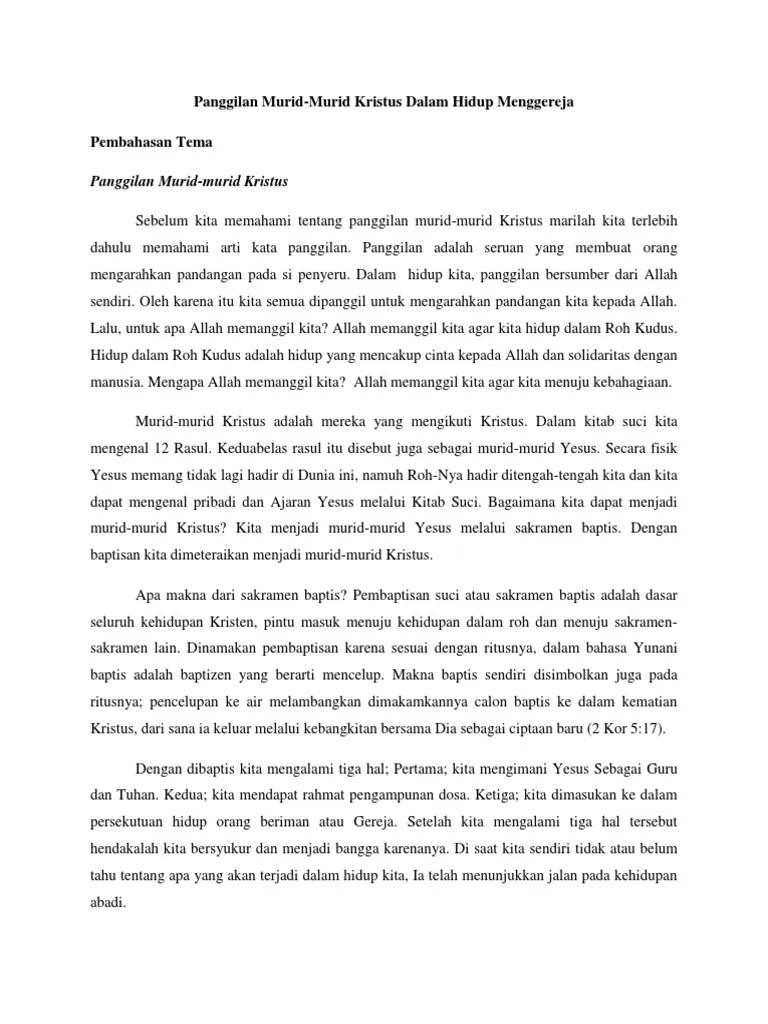 Panggilan Murid-Murid Kristus Dalam Hidup Menggereja

Pembahasan Tema

Panggilan Murid-murid Kristus

Sebelum kita memahami tentang panggilan murid-murid Kristus marilah kita terlebih dahulu memahami arti kata panggilan. Panggilan adalah seruan yang membuat orang mengarahkan pandangan pada si penyeru. Dalam hidup kita, panggilan bersumber dari Allah sendiri. Oleh karena itu kita semua dipanggil untuk mengarahkan pandangan kita kepada Allah. Lalu, untuk apa Allah memanggil kita? Allah memanggil kita agar kita hidup dalam Roh Kudus. Hidup dalam Roh Kudus adalah hidup yang mencakup cinta kepada Allah dan solidaritas dengan manusia. Mengapa Allah memanggil kita? Allah memanggil kita agar kita menuju kebahagiaan.

Murid-murid Kristus adalah mereka yang mengikuti Kristus. Dalam kitab suci kita mengenal 12 Rasul. Keduabelas rasul itu disebut juga sebagai murid-murid Yesus. Secara fisik Yesus memang tidak lagi hadir di Dunia ini, namuh Roh-Nya hadir ditengah-tengah kita dan kita dapat mengenal pribadi dan Ajaran Yesus melalui Kitab Suci. Bagaimana kita dapat menjadi murid-murid Kristus? Kita menjadi murid-murid Yesus melalui sakramen baptis. Dengan baptisan kita dimeteraikan menjadi murid-murid Kristus.

Apa makna dari sakramen baptis? Pembaptisan suci atau sakramen baptis adalah dasar seluruh kehidupan Kristen, pintu masuk menuju kehidupan dalam roh dan menuju sakramen-sakramen lain. Dinamakan pembaptisan karena sesuai dengan ritusnya, dalam bahasa Yunani baptis adalah baptizen yang berarti mencelup. Makna baptis sendiri disimbolkan juga pada ritusnya; pencelupan ke air melambangkan dimakamkannya calon baptis ke dalam kematian Kristus, dari sana ia keluar melalui kebangkitan bersama Dia sebagai ciptaan baru (2 Kor 5:17).

Dengan dibaptis kita mengalami tiga hal; Pertama; kita mengimani Yesus Sebagai Guru dan Tuhan. Kedua; kita mendapat rahmat pengampunan dosa. Ketiga; kita dimasukan ke dalam persekutuan hidup orang beriman atau Gereja. Setelah kita mengalami tiga hal tersebut hendakalah kita bersyukur dan menjadi bangga karenanya. Di saat kita sendiri tidak atau belum tahu tentang apa yang akan terjadi dalam hidup kita, Ia telah menunjukkan jalan pada kehidupan abadi.